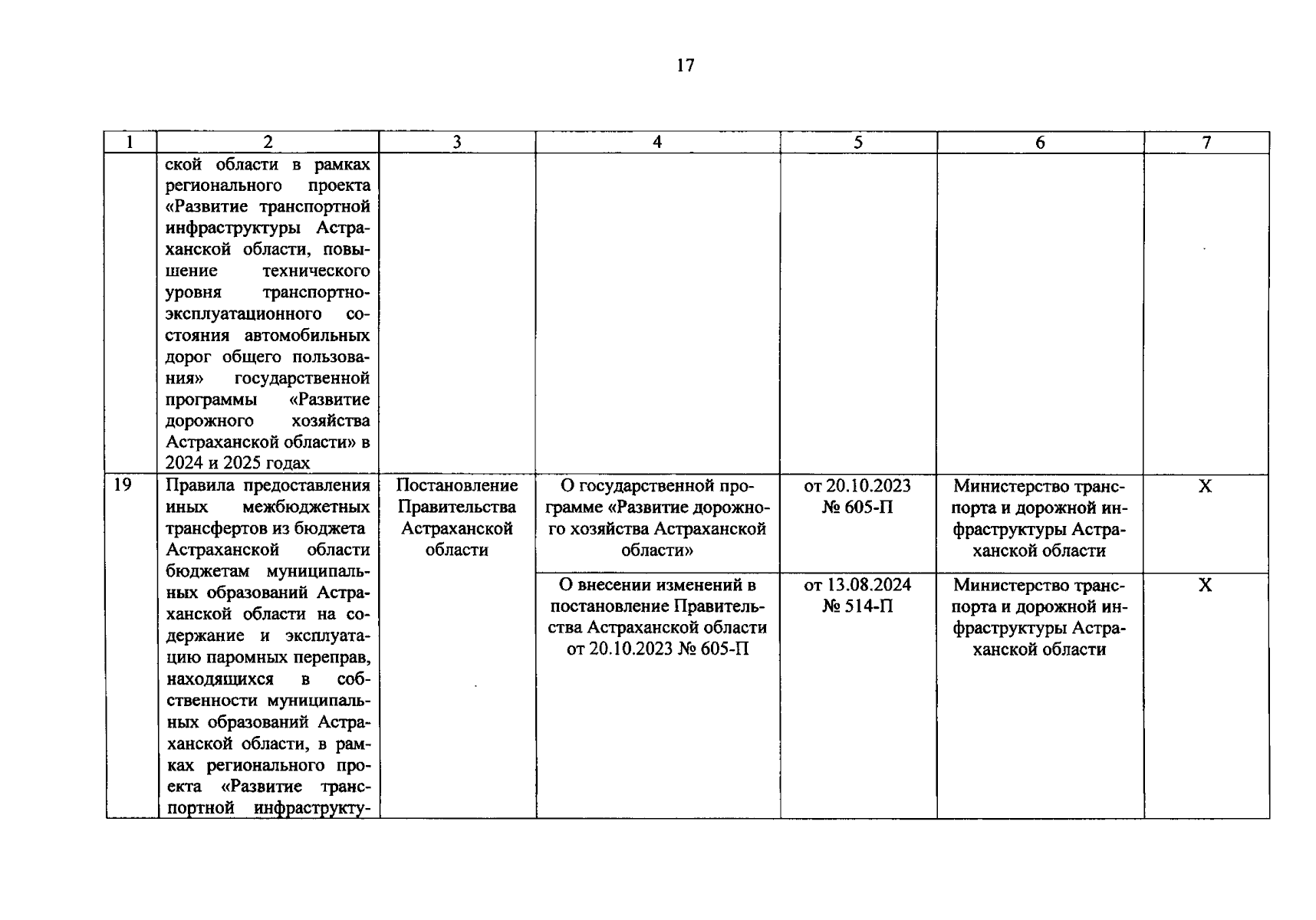 17

| 1 | 2 | 3 | 4 | 5 | 6 | 7 |
|---|---|---|---|---|---|---|
| | ской области в рамках регионального проекта «Развитие транспортной инфраструктуры Астраханской области, повышение технического уровня транспортно-эксплуатационного состояния автомобильных дорог общего пользования» государственной программы «Развитие дорожного хозяйства Астраханской области» в 2024 и 2025 годах | | | | | |
| 19 | Правила предоставления иных межбюджетных трансфертов из бюджета Астраханской области бюджетам муниципальных образований Астраханской области на содержание и эксплуатацию паромных переправ, находящихся в собственности муниципальных образований Астраханской области, в рамках регионального проекта «Развитие транспортной инфраструкту- | Постановление Правительства Астраханской области | О государственной программе «Развитие дорожного хозяйства Астраханской области» | от 20.10.2023 № 605-П | Министерство транспорта и дорожной инфраструктуры Астраханской области | Х |
| | | | О внесении изменений в постановление Правительства Астраханской области от 20.10.2023 № 605-П | от 13.08.2024 № 514-П | Министерство транспорта и дорожной инфраструктуры Астраханской области | Х |